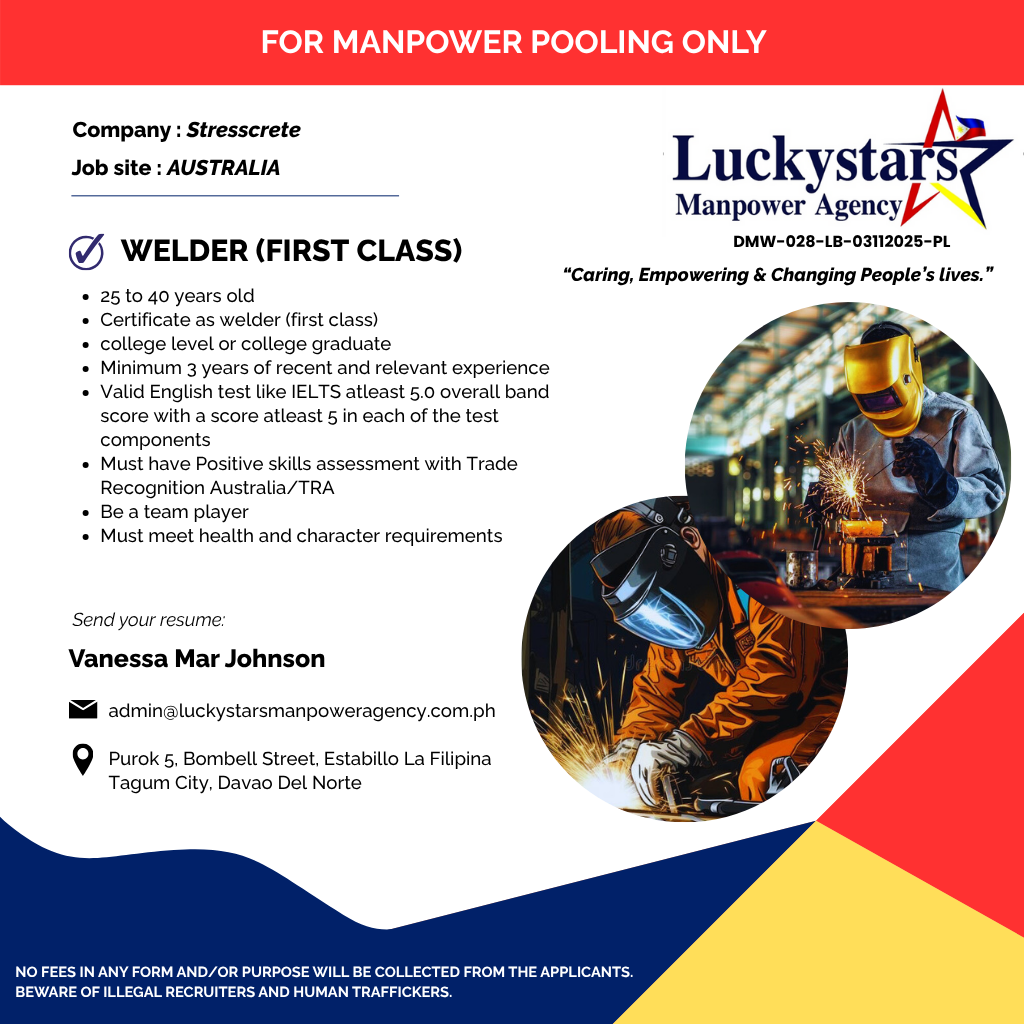 FOR MANPOWER POOLING ONLY

Company : Stresscrete

Job site : AUSTRALIA

Luckystars
Manpower Agency

DMW-028-LB-03112025-PL

"Caring, Empowering & Changing People's lives."

WELDER (FIRST CLASS)

• 25 to 40 years old
• Certificate as welder (first class)
• college level or college graduate
• Minimum 3 years of recent and relevant experience
• Valid English test like IELTS atleast 5.0 overall band score with a score atleast 5 in each of the test components
• Must have Positive skills assessment with Trade Recognition Australia/TRA
• Be a team player
• Must meet health and character requirements

Send your resume:

Vanessa Mar Johnson

admin@luckystarsmanpoweragency.com.ph

Purok 5, Bombell Street, Estabillo La Filipina
Tagum City, Davao Del Norte

NO FEES IN ANY FORM AND/OR PURPOSE WILL BE COLLECTED FROM THE APPLICANTS.
BEWARE OF ILLEGAL RECRUITERS AND HUMAN TRAFFICKERS.